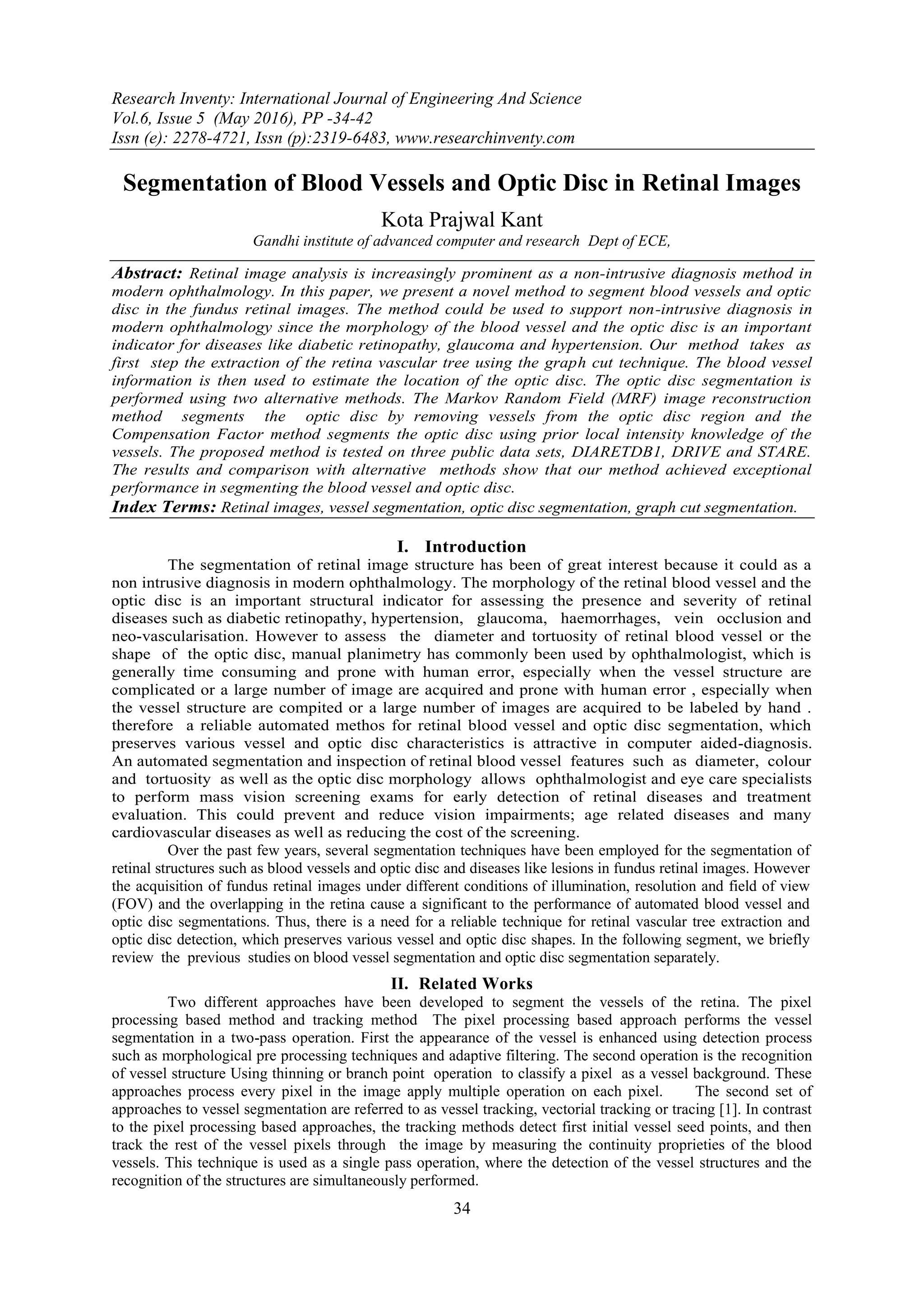 Research Inventy: International Journal of Engineering And Science
Vol.6, Issue 5 (May 2016), PP -34-42
Issn (e): 2278-4721, Issn (p):2319-6483, www.researchinventy.com

Segmentation of Blood Vessels and Optic Disc in Retinal Images

Kota Prajwal Kant
Gandhi institute of advanced computer and research Dept of ECE,

Abstract: Retinal image analysis is increasingly prominent as a non-intrusive diagnosis method in modern ophthalmology. In this paper, we present a novel method to segment blood vessels and optic disc in the fundus retinal images. The method could be used to support non-intrusive diagnosis in modern ophthalmology since the morphology of the blood vessel and the optic disc is an important indicator for diseases like diabetic retinopathy, glaucoma and hypertension. Our method takes as first step the extraction of the retina vascular tree using the graph cut technique. The blood vessel information is then used to estimate the location of the optic disc. The optic disc segmentation is performed using two alternative methods. The Markov Random Field (MRF) image reconstruction method segments the optic disc by removing vessels from the optic disc region and the Compensation Factor method segments the optic disc using prior local intensity knowledge of the vessels. The proposed method is tested on three public data sets, DIARETDB1, DRIVE and STARE. The results and comparison with alternative methods show that our method achieved exceptional performance in segmenting the blood vessel and optic disc.
Index Terms: Retinal images, vessel segmentation, optic disc segmentation, graph cut segmentation.

I. Introduction
The segmentation of retinal image structure has been of great interest because it could as a non intrusive diagnosis in modern ophthalmology. The morphology of the retinal blood vessel and the optic disc is an important structural indicator for assessing the presence and severity of retinal diseases such as diabetic retinopathy, hypertension, glaucoma, haemorrhages, vein occlusion and neo-vascularisation. However to assess the diameter and tortuosity of retinal blood vessel or the shape of the optic disc, manual planimetry has commonly been used by ophthalmologist, which is generally time consuming and prone with human error, especially when the vessel structure are complicated or a large number of image are acquired and prone with human error , especially when the vessel structure are compited or a large number of images are acquired to be labeled by hand . therefore a reliable automated methos for retinal blood vessel and optic disc segmentation, which preserves various vessel and optic disc characteristics is attractive in computer aided-diagnosis. An automated segmentation and inspection of retinal blood vessel features such as diameter, colour and tortuosity as well as the optic disc morphology allows ophthalmologist and eye care specialists to perform mass vision screening exams for early detection of retinal diseases and treatment evaluation. This could prevent and reduce vision impairments; age related diseases and many cardiovascular diseases as well as reducing the cost of the screening.

Over the past few years, several segmentation techniques have been employed for the segmentation of retinal structures such as blood vessels and optic disc and diseases like lesions in fundus retinal images. However the acquisition of fundus retinal images under different conditions of illumination, resolution and field of view (FOV) and the overlapping in the retina cause a significant to the performance of automated blood vessel and optic disc segmentations. Thus, there is a need for a reliable technique for retinal vascular tree extraction and optic disc detection, which preserves various vessel and optic disc shapes. In the following segment, we briefly review the previous studies on blood vessel segmentation and optic disc segmentation separately.

II. Related Works
Two different approaches have been developed to segment the vessels of the retina. The pixel processing based method and tracking method The pixel processing based approach performs the vessel segmentation in a two-pass operation. First the appearance of the vessel is enhanced using detection process such as morphological pre processing techniques and adaptive filtering. The second operation is the recognition of vessel structure Using thinning or branch point operation to classify a pixel as a vessel background. These approaches process every pixel in the image apply multiple operation on each pixel. The second set of approaches to vessel segmentation are referred to as vessel tracking, vectorial tracking or tracing [1]. In contrast to the pixel processing based approaches, the tracking methods detect first initial vessel seed points, and then track the rest of the vessel pixels through the image by measuring the continuity proprieties of the blood vessels. This technique is used as a single pass operation, where the detection of the vessel structures and the recognition of the structures are simultaneously performed.

34